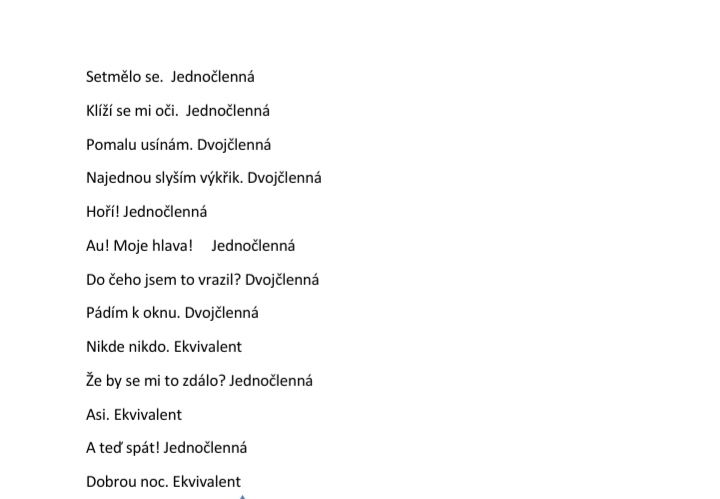 Setmělo se. Jednočlenná

Klíží se mi oči. Jednočlenná

Pomalu usínám. Dvojčlenná

Najednou slyším výkřik. Dvojčlenná

Hoří! Jednočlenná

Au! Moje hlava! Jednočlenná

Do čeho jsem to vrazil? Dvojčlenná

Pádím k oknu. Dvojčlenná

Nikde nikdo. Ekvivalent

Že by se mi to zdálo? Jednočlenná

Asi. Ekvivalent

A teď spát! Jednočlenná

Dobrou noc. Ekvivalent